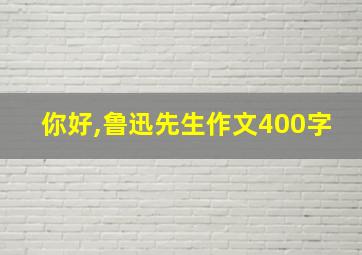 你好,鲁迅先生作文400字